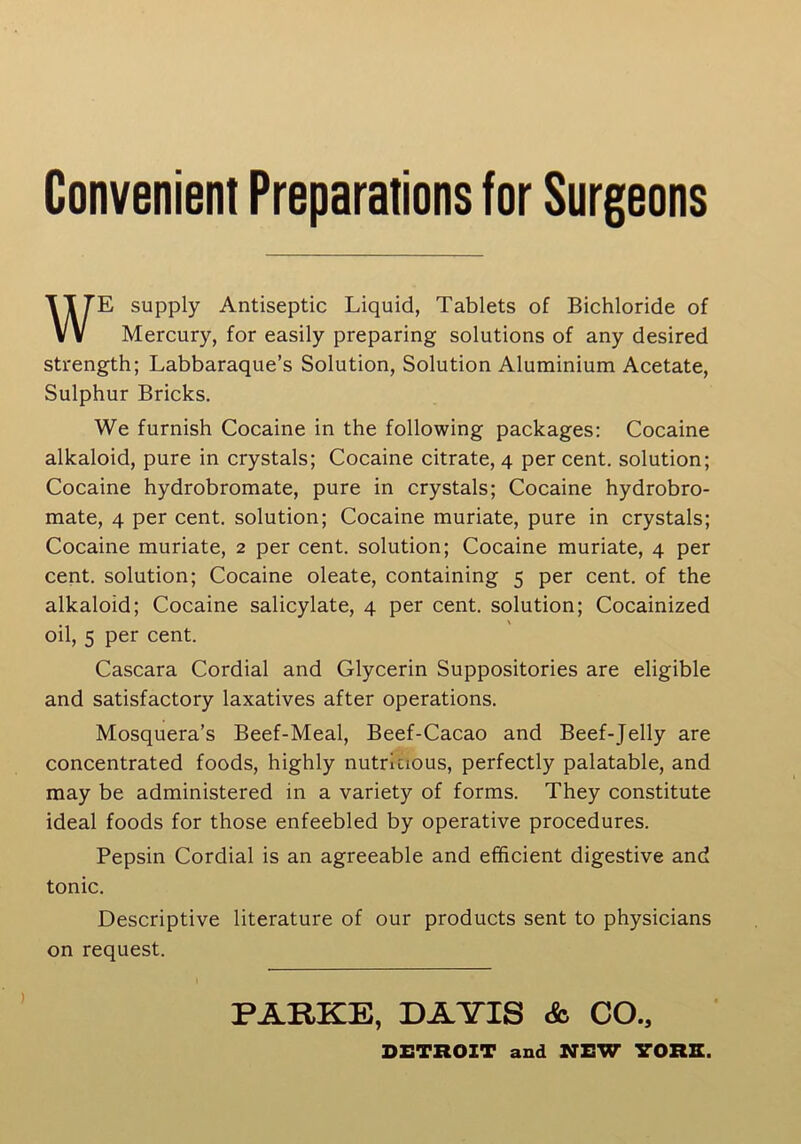 Convenient Preparations for Surgeons

WE supply Antiseptic Liquid, Tablets of Bichloride of Mercury, for easily preparing solutions of any desired strength; Labbaraque's Solution, Solution Aluminium Acetate, Sulphur Bricks.

We furnish Cocaine in the following packages: Cocaine alkaloid, pure in crystals; Cocaine citrate, 4 per cent. solution; Cocaine hydrobromate, pure in crystals; Cocaine hydrobromate, 4 per cent. solution; Cocaine muriate, pure in crystals; Cocaine muriate, 2 per cent. solution; Cocaine muriate, 4 per cent. solution; Cocaine oleate, containing 5 per cent. of the alkaloid; Cocaine salicylate, 4 per cent. solution; Cocainized oil, 5 per cent.

Cascara Cordial and Glycerin Suppositories are eligible and satisfactory laxatives after operations.

Mosquera's Beef-Meal, Beef-Cacao and Beef-Jelly are concentrated foods, highly nutritious, perfectly palatable, and may be administered in a variety of forms. They constitute ideal foods for those enfeebled by operative procedures.

Pepsin Cordial is an agreeable and efficient digestive and tonic.

Descriptive literature of our products sent to physicians on request.

PARKE, DAVIS & CO.,
DETROIT and NEW YORK.